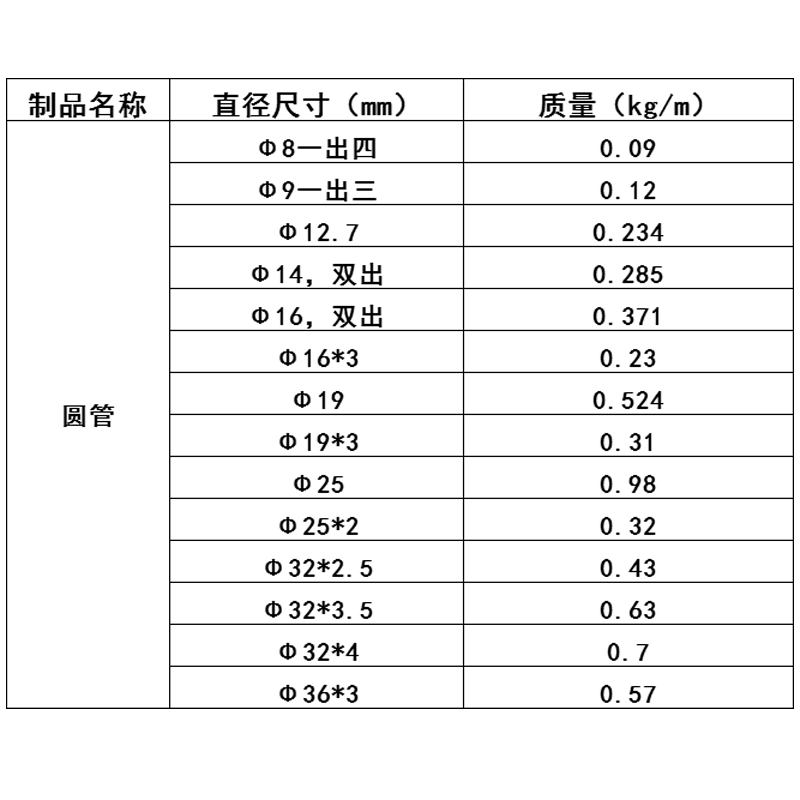 | 制品名称 | 直径尺寸（mm） | 质量（kg/m） |
|---|---|---|
| 圆管 | Φ8一出四 | 0.09 |
| | Φ9一出三 | 0.12 |
| | Φ12.7 | 0.234 |
| | Φ14，双出 | 0.285 |
| | Φ16，双出 | 0.371 |
| | Φ16*3 | 0.23 |
| | Φ19 | 0.524 |
| | Φ19*3 | 0.31 |
| | Φ25 | 0.98 |
| | Φ25*2 | 0.32 |
| | Φ32*2.5 | 0.43 |
| | Φ32*3.5 | 0.63 |
| | Φ32*4 | 0.7 |
| | Φ36*3 | 0.57 |